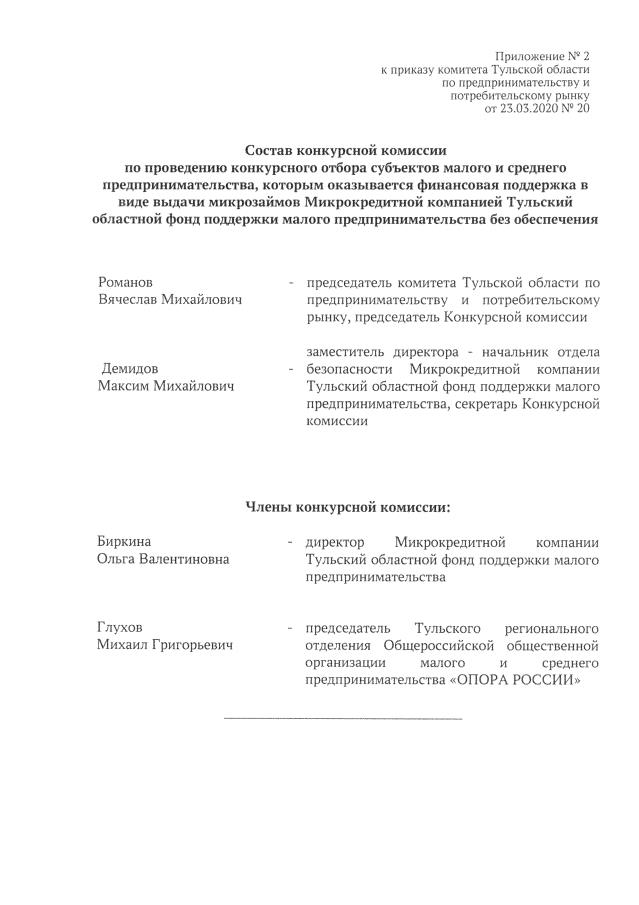 Приложение № 2
к приказу комитета Тульской области
по предпринимательству и
потребительскому рынку
от 23.03.2020 № 20

Состав конкурсной комиссии
по проведению конкурсного отбора субъектов малого и среднего предпринимательства, которым оказывается финансовая поддержка в виде выдачи микрозаймов Микрокредитной компанией Тульский областной фонд поддержки малого предпринимательства без обеспечения

Романов
Вячеслав Михайлович - председатель комитета Тульской области по предпринимательству и потребительскому рынку, председатель Конкурсной комиссии

Демидов
Максим Михайлович - заместитель директора - начальник отдела безопасности Микрокредитной компании Тульский областной фонд поддержки малого предпринимательства, секретарь Конкурсной комиссии

Члены конкурсной комиссии:

Биркина
Ольга Валентиновна - директор Микрокредитной компании Тульский областной фонд поддержки малого предпринимательства

Глухов
Михаил Григорьевич - председатель Тульского регионального отделения Общероссийской общественной организации малого и среднего предпринимательства «ОПОРА РОССИИ»